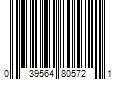 0 39564 80572 1